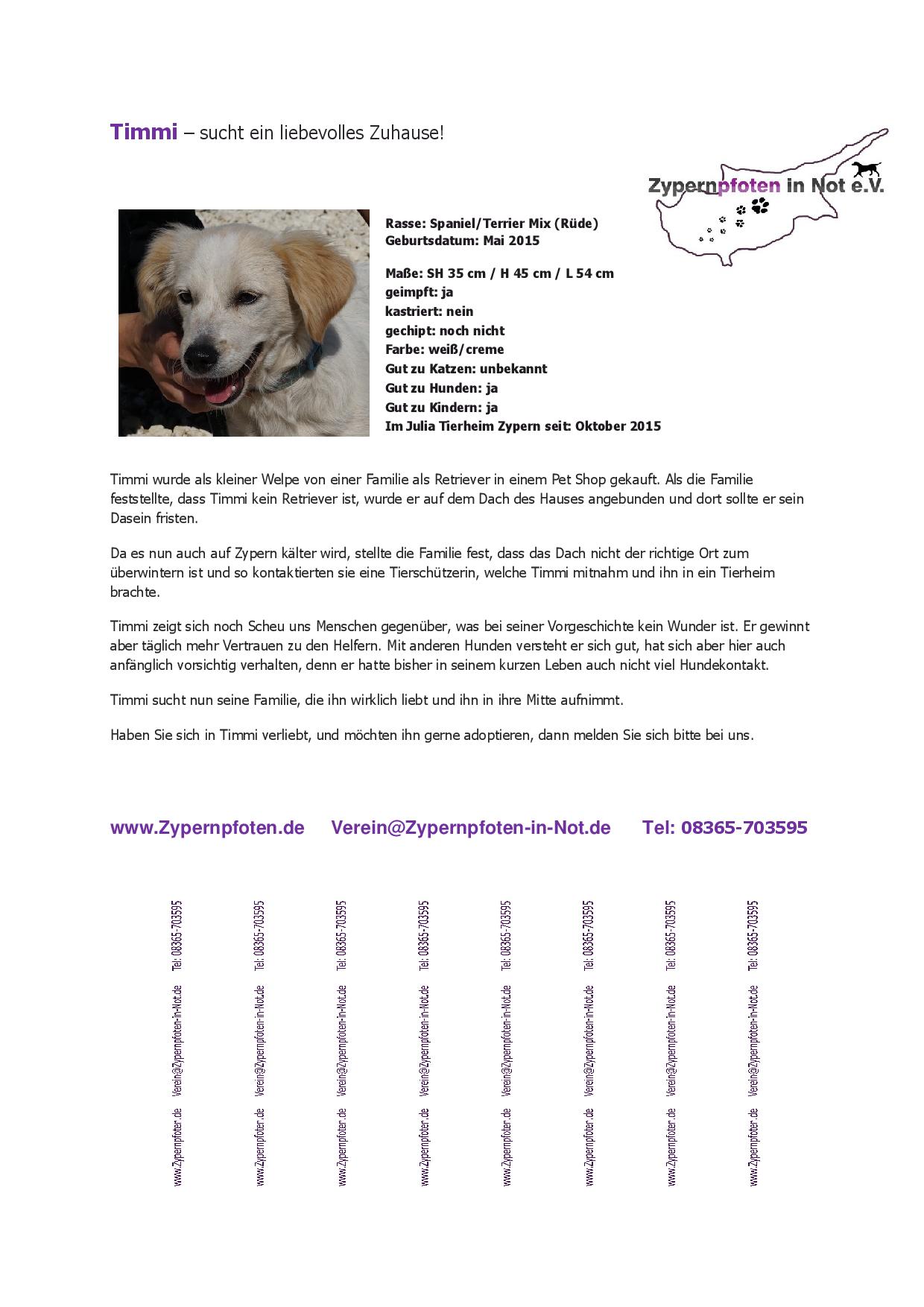 Timmi – sucht ein liebevolles Zuhause!

Zypernpfoten in Not e.V.

Rasse: Spaniel/Terrier Mix (Rüde)
Geburtsdatum: Mai 2015

Maße: SH 35 cm / H 45 cm / L 54 cm
geimpft: ja
kastriert: nein
gechipt: noch nicht
Farbe: weiß/creme
Gut zu Katzen: unbekannt
Gut zu Hunden: ja
Gut zu Kindern: ja
Im Julia Tierheim Zypern seit: Oktober 2015

Timmi wurde als kleiner Welpe von einer Familie als Retriever in einem Pet Shop gekauft. Als die Familie feststellte, dass Timmi kein Retriever ist, wurde er auf dem Dach des Hauses angebunden und dort sollte er sein Dasein fristen.

Da es nun auch auf Zypern kälter wird, stellte die Familie fest, dass das Dach nicht der richtige Ort zum überwintern ist und so kontaktierten sie eine Tierschützerin, welche Timmi mitnahm und ihn in ein Tierheim brachte.

Timmi zeigt sich noch Scheu uns Menschen gegenüber, was bei seiner Vorgeschichte kein Wunder ist. Er gewinnt aber täglich mehr Vertrauen zu den Helfern. Mit anderen Hunden versteht er sich gut, hat sich aber hier auch anfänglich vorsichtig verhalten, denn er hatte bisher in seinem kurzen Leben auch nicht viel Hundekontakt.

Timmi sucht nun seine Familie, die ihn wirklich liebt und ihn in ihre Mitte aufnimmt.

Haben Sie sich in Timmi verliebt, und möchten ihn gerne adoptieren, dann melden Sie sich bitte bei uns.

www.Zypernpfoten.de Verein@Zypernpfoten-in-Not.de Tel: 08365-703595

www.Zypernpfoten.de Verein@Zypernpfoten-in-Not.de Tel: 08365-703595
www.Zypernpfoten.de Verein@Zypernpfoten-in-Not.de Tel: 08365-703595
www.Zypernpfoten.de Verein@Zypernpfoten-in-Not.de Tel: 08365-703595
www.Zypernpfoten.de Verein@Zypernpfoten-in-Not.de Tel: 08365-703595
www.Zypernpfoten.de Verein@Zypernpfoten-in-Not.de Tel: 08365-703595
www.Zypernpfoten.de Verein@Zypernpfoten-in-Not.de Tel: 08365-703595
www.Zypernpfoten.de Verein@Zypernpfoten-in-Not.de Tel: 08365-703595
www.Zypernpfoten.de Verein@Zypernpfoten-in-Not.de Tel: 08365-703595